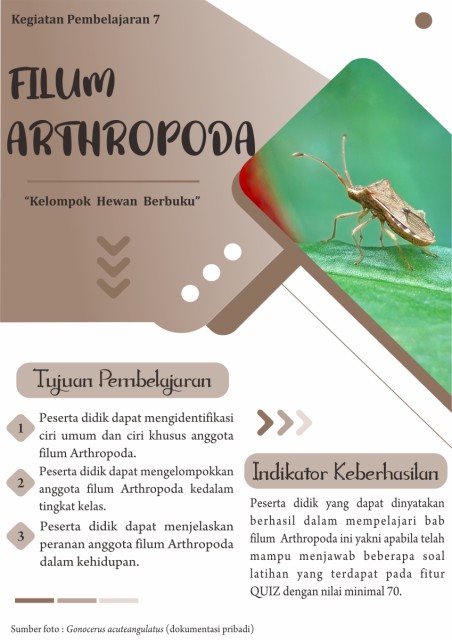 Kegiatan Pembelajaran 7

FILUM ARTHROPODA

"Kelompok Hewan Berbuku"

Tujuan Pembelajaran

1 Peserta didik dapat mengidentifikasi ciri umum dan ciri khusus anggota filum Arthropoda.

2 Peserta didik dapat mengelompokkan anggota filum Arthropoda kedalam tingkat kelas.

3 Peserta didik dapat menjelaskan peranan anggota filum Arthropoda dalam kehidupan.

Indikator Keberhasilan

Peserta didik yang dapat dinyatakan berhasil dalam mempelajari bab filum Arthropoda ini yakni apabila telah mampu menjawab beberapa soal latihan yang terdapat pada fitur QUIZ dengan nilai minimal 70.

Sumber foto : Gonocerus acuteangulatus (dokumentasi pribadi)